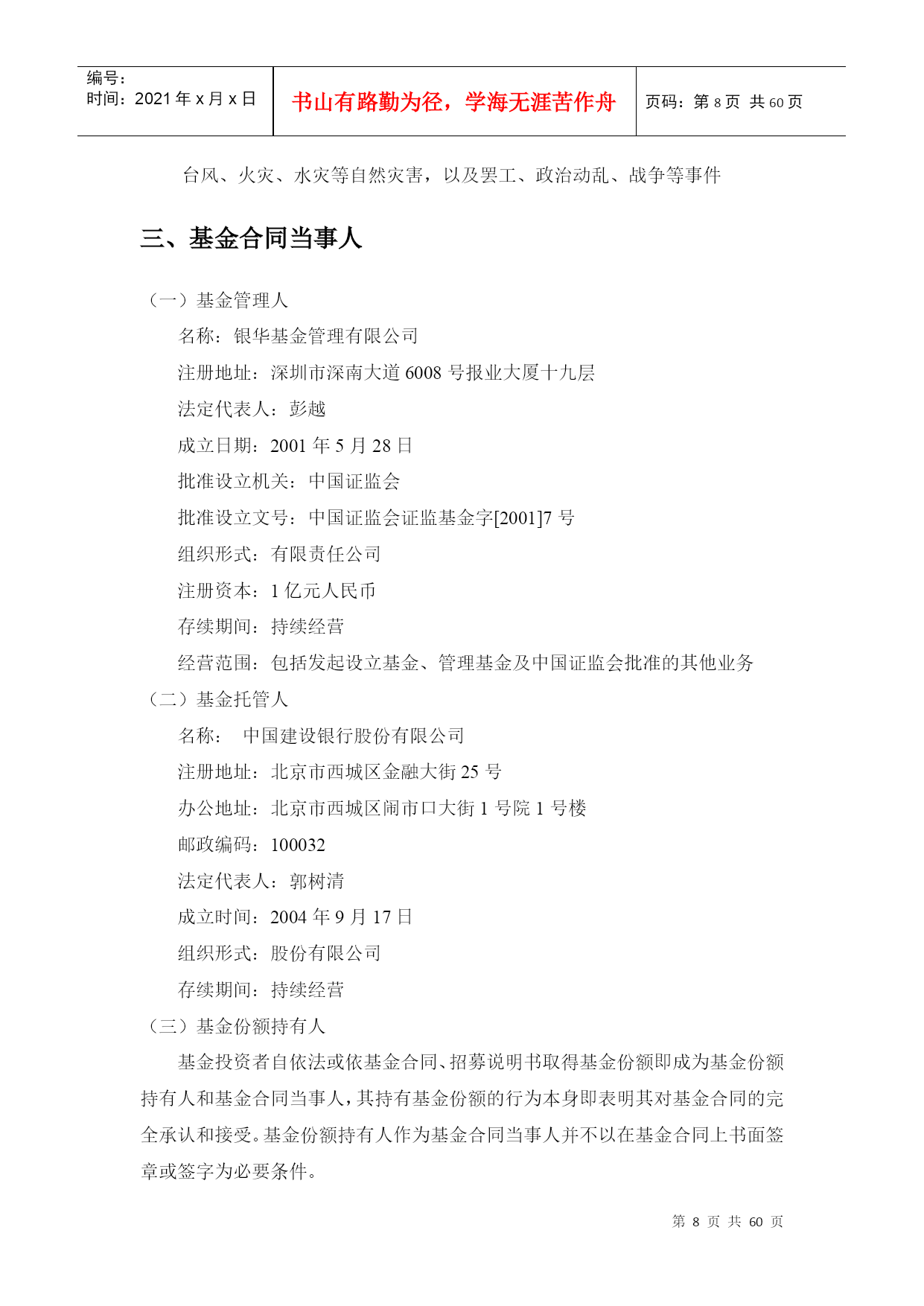 编号：
时间：2021 年 x 月 x 日

书山有路勤为径，学海无涯苦作舟

页码：第 8 页 共 60 页

台风、火灾、水灾等自然灾害，以及罢工、政治动乱、战争等事件

三、基金合同当事人

（一）基金管理人

名称：银华基金管理有限公司

注册地址：深圳市深南大道 6008 号报业大厦十九层

法定代表人：彭越

成立日期：2001 年 5 月 28 日

批准设立机关：中国证监会

批准设立文号：中国证监会证监基金字[2001]7 号

组织形式：有限责任公司

注册资本：1 亿元人民币

存续期间：持续经营

经营范围：包括发起设立基金、管理基金及中国证监会批准的其他业务

（二）基金托管人

名称： 中国建设银行股份有限公司

注册地址：北京市西城区金融大街 25 号

办公地址：北京市西城区闹市口大街 1 号院 1 号楼

邮政编码：100032

法定代表人：郭树清

成立时间：2004 年 9 月 17 日

组织形式：股份有限公司

存续期间：持续经营

（三）基金份额持有人

基金投资者自依法或依基金合同、招募说明书取得基金份额即成为基金份额持有人和基金合同当事人，其持有基金份额的行为本身即表明其对基金合同的完全承认和接受。基金份额持有人作为基金合同当事人并不以在基金合同上书面签章或签字为必要条件。

第 8 页 共 60 页